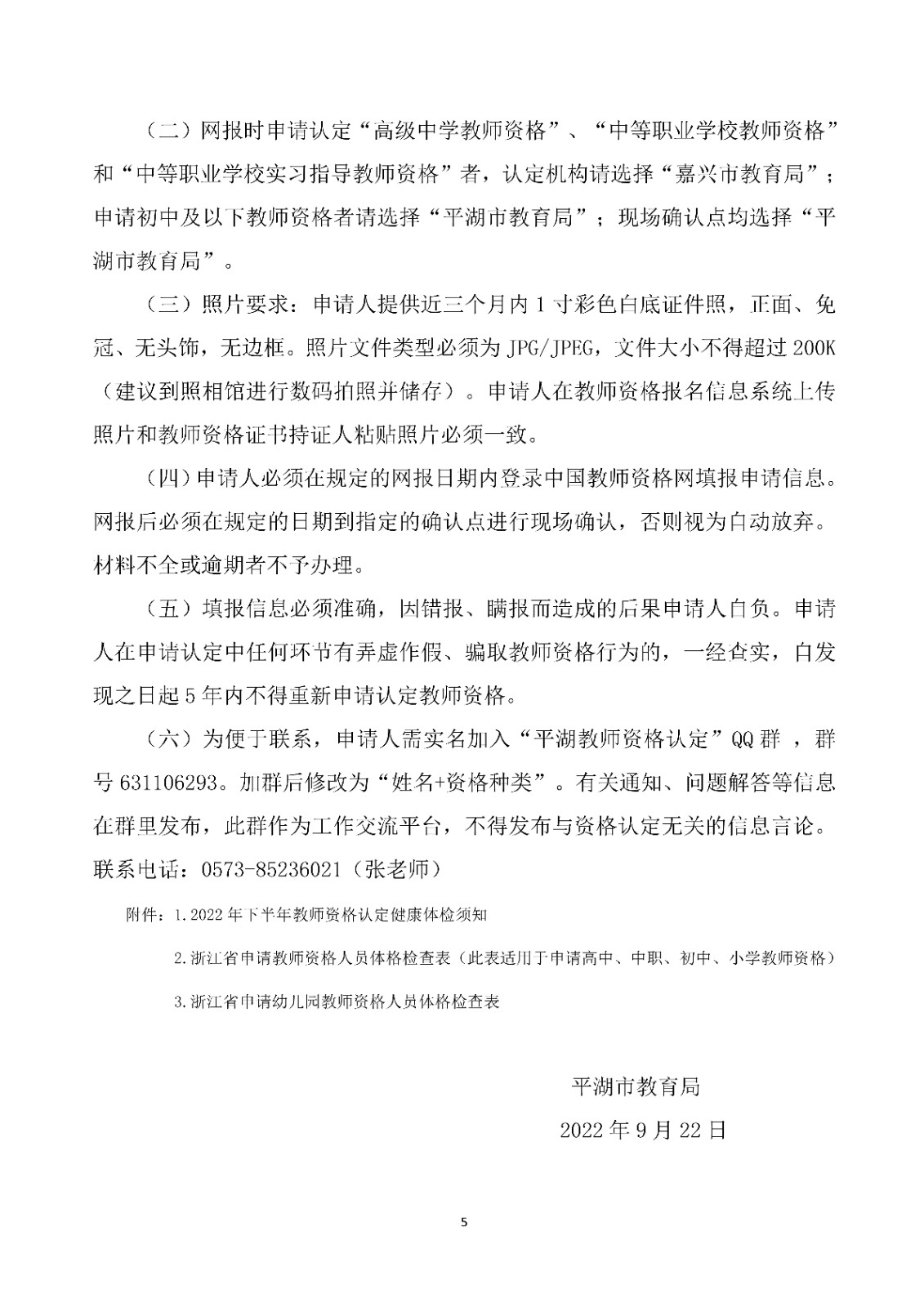 （二）网报时申请认定“高级中学教师资格”、“中等职业学校教师资格”和“中等职业学校实习指导教师资格”者，认定机构请选择“嘉兴市教育局”；申请初中及以下教师资格者请选择“平湖市教育局”；现场确认点均选择“平湖市教育局”。

（三）照片要求：申请人提供近三个月内1寸彩色白底证件照，正面、免冠、无头饰，无边框。照片文件类型必须为JPG/JPEG，文件大小不得超过200K（建议到照相馆进行数码拍照并储存）。申请人在教师资格报名信息系统上传照片和教师资格证书持证人粘贴照片必须一致。

（四）申请人必须在规定的网报日期内登录中国教师资格网填报申请信息。网报后必须在规定的日期到指定的确认点进行现场确认，否则视为自动放弃。材料不全或逾期者不予办理。

（五）填报信息必须准确，因错报、瞒报而造成的后果申请人自负。申请人在申请认定中任何环节有弄虚作假、骗取教师资格行为的，一经查实，自发现之日起5年内不得重新申请认定教师资格。

（六）为便于联系，申请人需实名加入“平湖教师资格认定”QQ群，群号631106293。加群后修改为“姓名+资格种类”。有关通知、问题解答等信息在群里发布，此群作为工作交流平台，不得发布与资格认定无关的信息言论。联系电话：0573-85236021（张老师）

附件：1.2022年下半年教师资格认定健康体检须知

2.浙江省申请教师资格人员体格检查表（此表适用于申请高中、中职、初中、小学教师资格）

3.浙江省申请幼儿园教师资格人员体格检查表

平湖市教育局

2022年9月22日

5